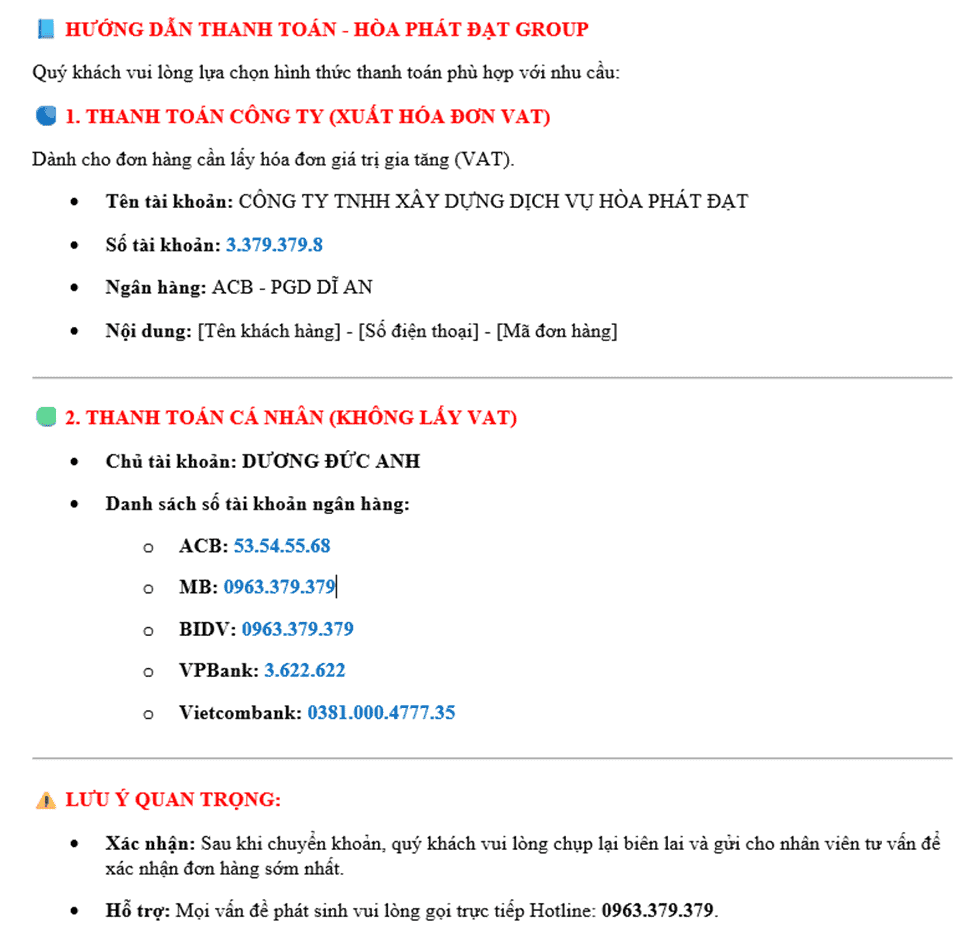 HƯỚNG DẪN THANH TOÁN - HÒA PHÁT ĐẠT GROUP

Quý khách vui lòng lựa chọn hình thức thanh toán phù hợp với nhu cầu:

1. THANH TOÁN CÔNG TY (XUẤT HÓA ĐƠN VAT)

Dành cho đơn hàng cần lấy hóa đơn giá trị gia tăng (VAT).

- Tên tài khoản: CÔNG TY TNHH XÂY DỰNG DỊCH VỤ HÒA PHÁT ĐẠT
- Số tài khoản: 3.379.379.8
- Ngân hàng: ACB - PGD DĨ AN
- Nội dung: [Tên khách hàng] - [Số điện thoại] - [Mã đơn hàng]

2. THANH TOÁN CÁ NHÂN (KHÔNG LẤY VAT)

- Chủ tài khoản: DƯƠNG ĐỨC ANH
- Danh sách số tài khoản ngân hàng:
  - ACB: 53.54.55.68
  - MB: 0963.379.379
  - BIDV: 0963.379.379
  - VPBank: 3.622.622
  - Vietcombank: 0381.000.4777.35

LƯU Ý QUAN TRỌNG:

- Xác nhận: Sau khi chuyển khoản, quý khách vui lòng chụp lại biên lai và gửi cho nhân viên tư vấn để xác nhận đơn hàng sớm nhất.
- Hỗ trợ: Mọi vấn đề phát sinh vui lòng gọi trực tiếp Hotline: 0963.379.379.